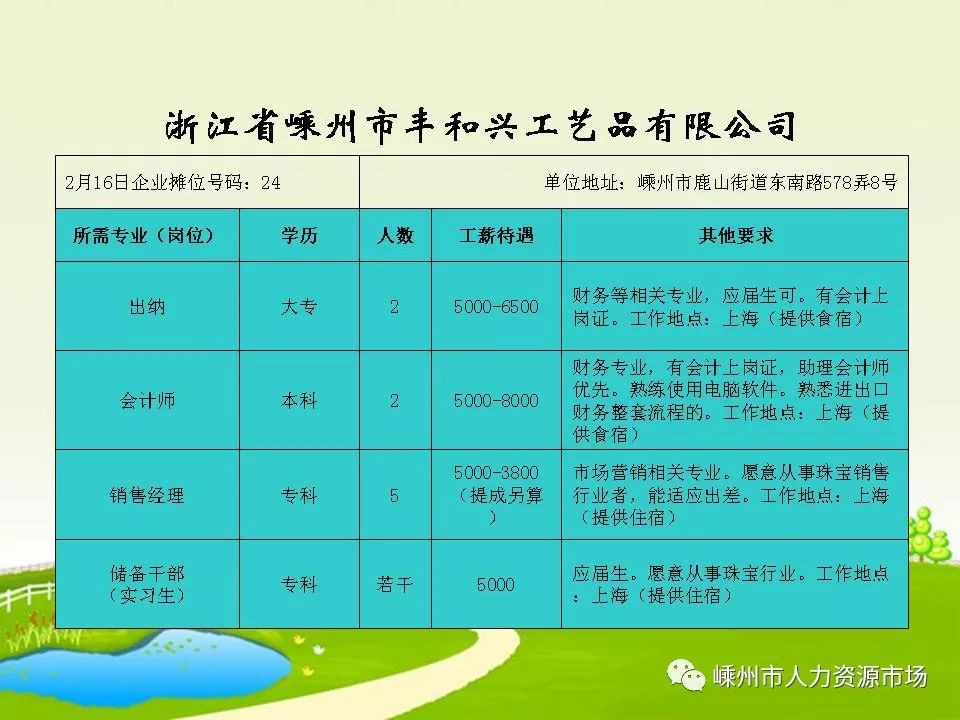 浙江省嵊州市丰和兴工艺品有限公司

2月16日企业摊位号码：24

单位地址：嵊州市鹿山街道东南路578弄8号

| 所需专业（岗位） | 学历 | 人数 | 工薪待遇 | 其他要求 |
|---|---|---|---|---|
| 出纳 | 大专 | 2 | 5000-6500 | 财务等相关专业，应届生可。有会计上岗证。工作地点：上海（提供食宿） |
| 会计师 | 本科 | 2 | 5000-8000 | 财务专业，有会计上岗证，助理会计师优先。熟练使用电脑软件。熟悉进出口财务整套流程的。工作地点：上海（提供食宿） |
| 销售经理 | 专科 | 5 | 5000-3800（提成另算） | 市场营销相关专业。愿意从事珠宝销售行业者，能适应出差。工作地点：上海（提供住宿） |
| 储备干部（实习生） | 专科 | 若干 | 5000 | 应届生。愿意从事珠宝行业。工作地点：上海（提供住宿） |

嵊州市人力资源市场